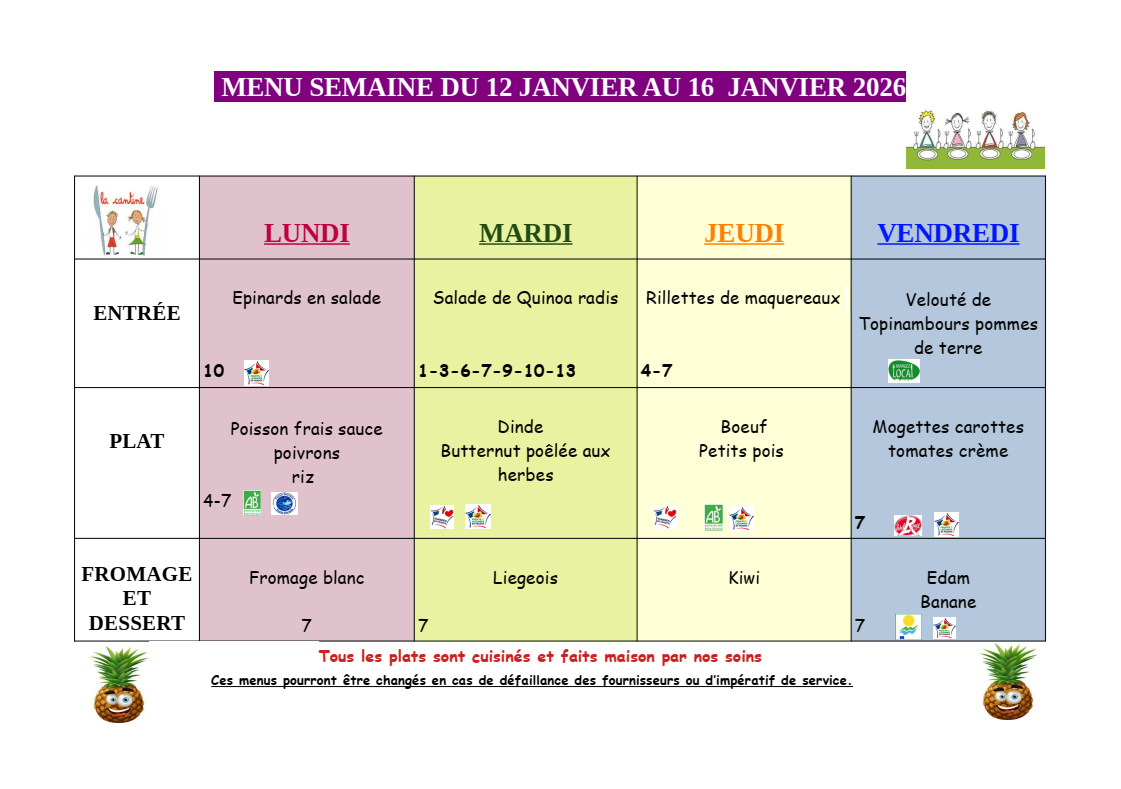 MENU SEMAINE DU 12 JANVIER AU 16 JANVIER 2026

| la cantine | LUNDI | MARDI | JEUDI | VENDREDI |
|---|---|---|---|---|
| ENTRÉE | Epinards en salade 10 | Salade de Quinoa radis 1-3-6-7-9-10-13 | Rillettes de maquereaux 4-7 | Velouté de Topinambours pommes de terre MANGEZ LOCAL |
| PLAT | Poisson frais sauce poivrons riz 4-7 AB | Dinde Butternut poêlée aux herbes | Boeuf Petits pois AB | Mogettes carottes tomates crème 7 |
| FROMAGE ET DESSERT | Fromage blanc 7 | Liegeois 7 | Kiwi | Edam Banane 7 |

Tous les plats sont cuisinés et faits maison par nos soins

Ces menus pourront être changés en cas de défaillance des fournisseurs ou d'impératif de service.